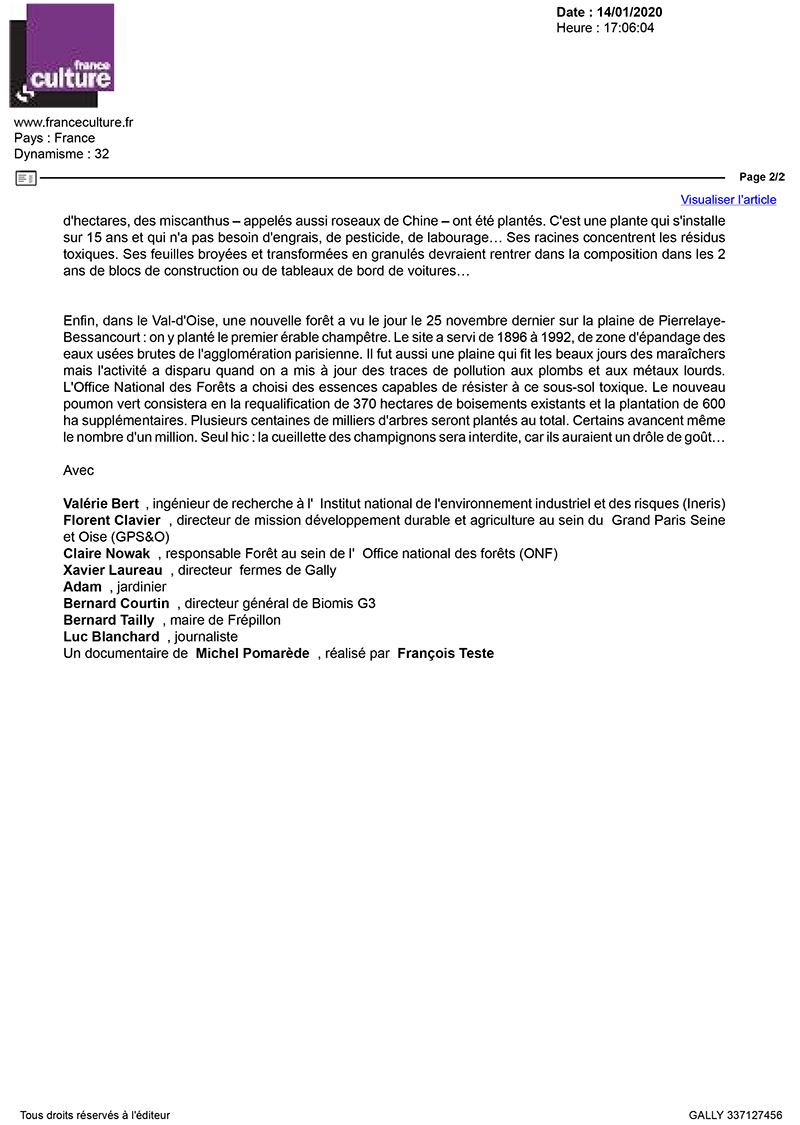 france culture

Date : 14/01/2020
Heure : 17:06:04

www.franceculture.fr
Pays : France
Dynamisme : 32

Page 2/2

Visualiser l'article

d'hectares, des miscanthus – appelés aussi roseaux de Chine – ont été plantés. C'est une plante qui s'installe sur 15 ans et qui n'a pas besoin d'engrais, de pesticide, de labourage… Ses racines concentrent les résidus toxiques. Ses feuilles broyées et transformées en granulés devraient rentrer dans la composition dans les 2 ans de blocs de construction ou de tableaux de bord de voitures…

Enfin, dans le Val-d'Oise, une nouvelle forêt a vu le jour le 25 novembre dernier sur la plaine de Pierrelaye-Bessancourt : on y planté le premier érable champêtre. Le site a servi de 1896 à 1992, de zone d'épandage des eaux usées brutes de l'agglomération parisienne. Il fut aussi une plaine qui fit les beaux jours des maraîchers mais l'activité a disparu quand on a mis à jour des traces de pollution aux plombs et aux métaux lourds. L'Office National des Forêts a choisi des essences capables de résister à ce sous-sol toxique. Le nouveau poumon vert consistera en la requalification de 370 hectares de boisements existants et la plantation de 600 ha supplémentaires. Plusieurs centaines de milliers d'arbres seront plantés au total. Certains avancent même le nombre d'un million. Seul hic : la cueillette des champignons sera interdite, car ils auraient un drôle de goût…

Avec

Valérie Bert , ingénieur de recherche à l' Institut national de l'environnement industriel et des risques (Ineris)
Florent Clavier , directeur de mission développement durable et agriculture au sein du Grand Paris Seine et Oise (GPS&O)
Claire Nowak , responsable Forêt au sein de l' Office national des forêts (ONF)
Xavier Laureau , directeur fermes de Gally
Adam , jardinier
Bernard Courtin , directeur général de Biomis G3
Bernard Tailly , maire de Frépillon
Luc Blanchard , journaliste
Un documentaire de Michel Pomarède , réalisé par François Teste

Tous droits réservés à l'éditeur

GALLY 337127456